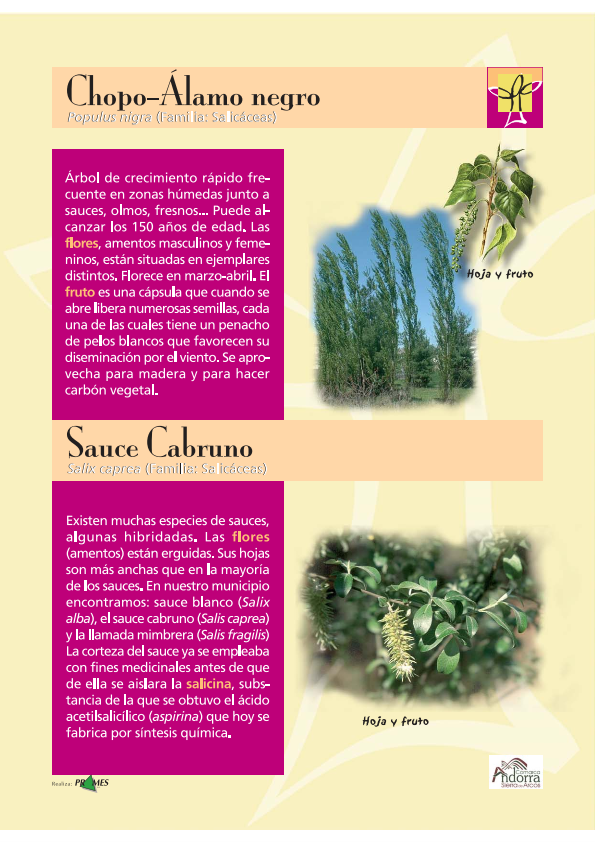 Chopo-Álamo negro
Populus nigra (Familia: Salicáceas)

Árbol de crecimiento rápido frecuente en zonas húmedas junto a sauces, olmos, fresnos... Puede alcanzar los 150 años de edad. Las flores, amentos masculinos y femeninos, están situadas en ejemplares distintos. Florece en marzo-abril. El fruto es una cápsula que cuando se abre libera numerosas semillas, cada una de las cuales tiene un penacho de pelos blancos que favorecen su diseminación por el viento. Se aprovecha para madera y para hacer carbón vegetal.

Hoja y fruto

Sauce Cabruno
Salix caprea (Familia: Salicáceas)

Existen muchas especies de sauces, algunas hibridadas. Las flores (amentos) están erguidas. Sus hojas son más anchas que en la mayoría de los sauces. En nuestro municipio encontramos: sauce blanco (Salix alba), el sauce cabruno (Salis caprea) y la llamada mimbrera (Salis fragilis) La corteza del sauce ya se empleaba con fines medicinales antes de que de ella se aislara la salicina, substancia de la que se obtuvo el ácido acetilsalicílico (aspirina) que hoy se fabrica por síntesis química.

Hoja y fruto

Realiza: PRAMES

Comarca Andorra Sierra de Arcos